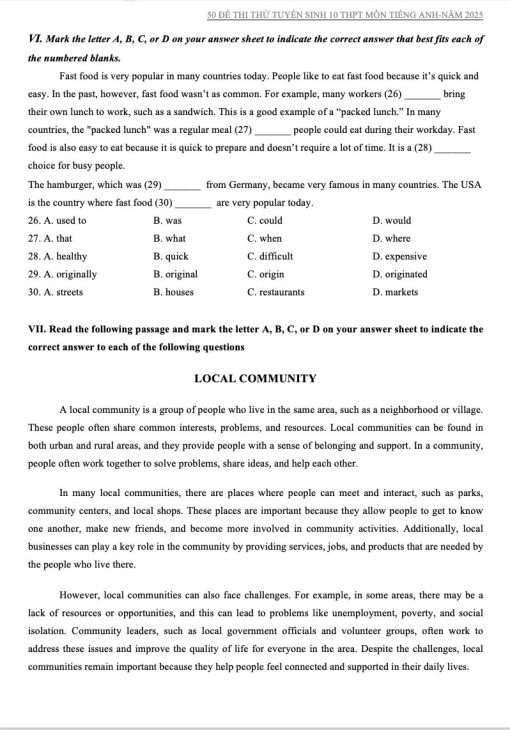 50 ĐỀ THI THỬ TUYỂN SINH 10 THPT MÔN TIẾNG ANH-NĂM 2025

VI. Mark the letter A, B, C, or D on your answer sheet to indicate the correct answer that best fits each of the numbered blanks.

Fast food is very popular in many countries today. People like to eat fast food because it's quick and easy. In the past, however, fast food wasn't as common. For example, many workers (26) _______ bring their own lunch to work, such as a sandwich. This is a good example of a "packed lunch." In many countries, the "packed lunch" was a regular meal (27) _______ people could eat during their workday. Fast food is also easy to eat because it is quick to prepare and doesn't require a lot of time. It is a (28) _______ choice for busy people.

The hamburger, which was (29) _______ from Germany, became very famous in many countries. The USA is the country where fast food (30) _______ are very popular today.

26. A. used to B. was C. could D. would
27. A. that B. what C. when D. where
28. A. healthy B. quick C. difficult D. expensive
29. A. originally B. original C. origin D. originated
30. A. streets B. houses C. restaurants D. markets

VII. Read the following passage and mark the letter A, B, C, or D on your answer sheet to indicate the correct answer to each of the following questions

LOCAL COMMUNITY

A local community is a group of people who live in the same area, such as a neighborhood or village. These people often share common interests, problems, and resources. Local communities can be found in both urban and rural areas, and they provide people with a sense of belonging and support. In a community, people often work together to solve problems, share ideas, and help each other.

In many local communities, there are places where people can meet and interact, such as parks, community centers, and local shops. These places are important because they allow people to get to know one another, make new friends, and become more involved in community activities. Additionally, local businesses can play a key role in the community by providing services, jobs, and products that are needed by the people who live there.

However, local communities can also face challenges. For example, in some areas, there may be a lack of resources or opportunities, and this can lead to problems like unemployment, poverty, and social isolation. Community leaders, such as local government officials and volunteer groups, often work to address these issues and improve the quality of life for everyone in the area. Despite the challenges, local communities remain important because they help people feel connected and supported in their daily lives.